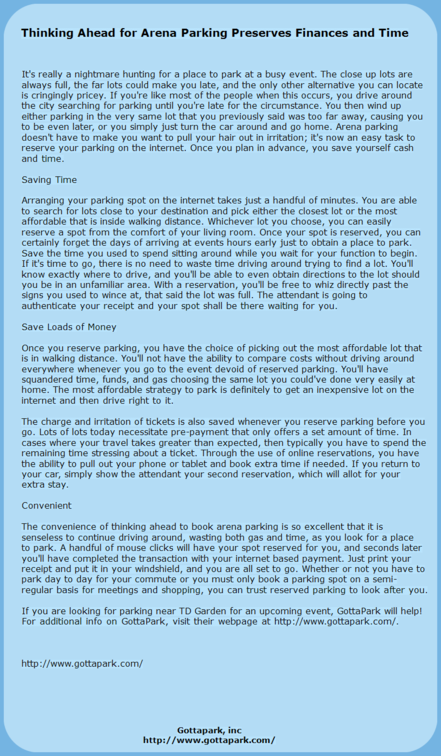 Thinking Ahead for Arena Parking Preserves Finances and Time

It's really a nightmare hunting for a place to park at a busy event. The close up lots are always full, the far lots could make you late, and the only other alternative you can locate is cringingly pricey. If you're like most of the people when this occurs, you drive around the city searching for parking until you're late for the circumstance. You then wind up either parking in the very same lot that you previously said was too far away, causing you to be even later, or you simply just turn the car around and go home. Arena parking doesn't have to make you want to pull your hair out in irritation; it's now an easy task to reserve your parking on the internet. Once you plan in advance, you save yourself cash and time.

Saving Time

Arranging your parking spot on the internet takes just a handful of minutes. You are able to search for lots close to your destination and pick either the closest lot or the most affordable that is inside walking distance. Whichever lot you choose, you can easily reserve a spot from the comfort of your living room. Once your spot is reserved, you can certainly forget the days of arriving at events hours early just to obtain a place to park. Save the time you used to spend sitting around while you wait for your function to begin. If it's time to go, there is no need to waste time driving around trying to find a lot. You'll know exactly where to drive, and you'll be able to even obtain directions to the lot should you be in an unfamiliar area. With a reservation, you'll be free to whiz directly past the signs you used to wince at, that said the lot was full. The attendant is going to authenticate your receipt and your spot shall be there waiting for you.

Save Loads of Money

Once you reserve parking, you have the choice of picking out the most affordable lot that is in walking distance. You'll not have the ability to compare costs without driving around everywhere whenever you go to the event devoid of reserved parking. You'll have squandered time, funds, and gas choosing the same lot you could've done very easily at home. The most affordable strategy to park is definitely to get an inexpensive lot on the internet and then drive right to it.

The charge and irritation of tickets is also saved whenever you reserve parking before you go. Lots of lots today necessitate pre-payment that only offers a set amount of time. In cases where your travel takes greater than expected, then typically you have to spend the remaining time stressing about a ticket. Through the use of online reservations, you have the ability to pull out your phone or tablet and book extra time if needed. If you return to your car, simply show the attendant your second reservation, which will allot for your extra stay.

Convenient

The convenience of thinking ahead to book arena parking is so excellent that it is senseless to continue driving around, wasting both gas and time, as you look for a place to park. A handful of mouse clicks will have your spot reserved for you, and seconds later you'll have completed the transaction with your internet based payment. Just print your receipt and put it in your windshield, and you are all set to go. Whether or not you have to park day to day for your commute or you must only book a parking spot on a semi-regular basis for meetings and shopping, you can trust reserved parking to look after you.

If you are looking for parking near TD Garden for an upcoming event, GottaPark will help! For additional info on GottaPark, visit their webpage at http://www.gottapark.com/.

http://www.gottapark.com/

Gottapark, inc
http://www.gottapark.com/